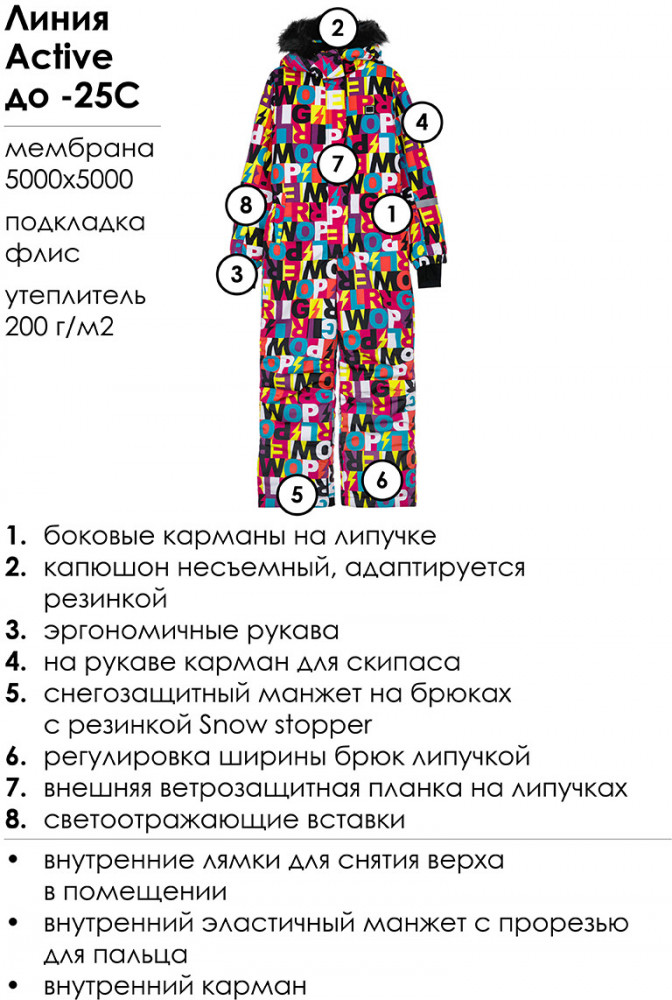 Линия Active до -25С

мембрана 5000х5000

подкладка флис

утеплитель 200 г/м2

2
4
7
8
1
3
5
6

1. боковые карманы на липучке
2. капюшон несъемный, адаптируется резинкой
3. эргономичные рукава
4. на рукаве карман для скипаса
5. снегозащитный манжет на брюках с резинкой Snow stopper
6. регулировка ширины брюк липучкой
7. внешняя ветрозащитная планка на липучках
8. светоотражающие вставки

• внутренние лямки для снятия верха в помещении
• внутренний эластичный манжет с прорезью для пальца
• внутренний карман